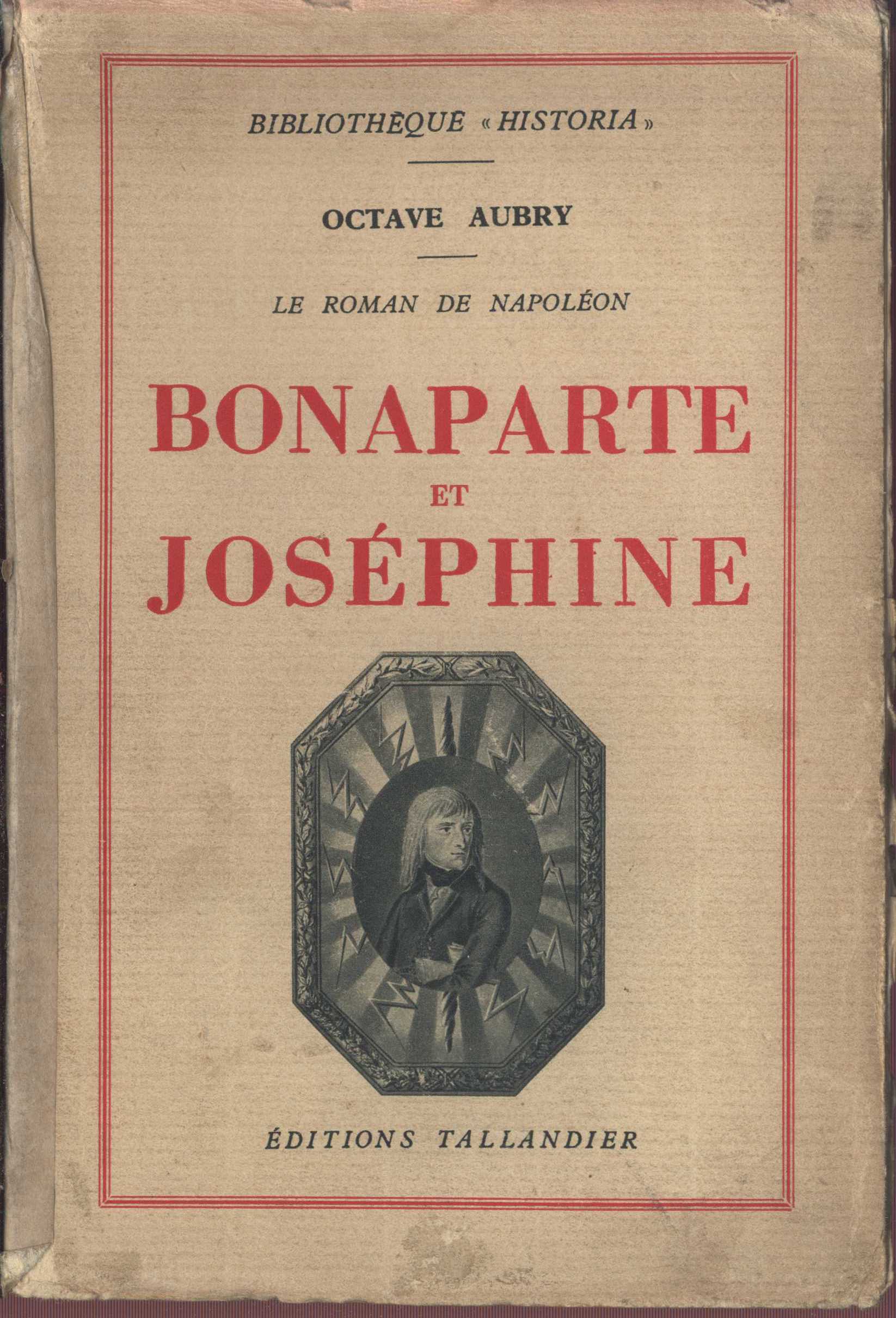 BIBLIOTHÈQUE « HISTORIA »

OCTAVE AUBRY

LE ROMAN DE NAPOLÉON

BONAPARTE
ET
JOSÉPHINE

ÉDITIONS TALLANDIER